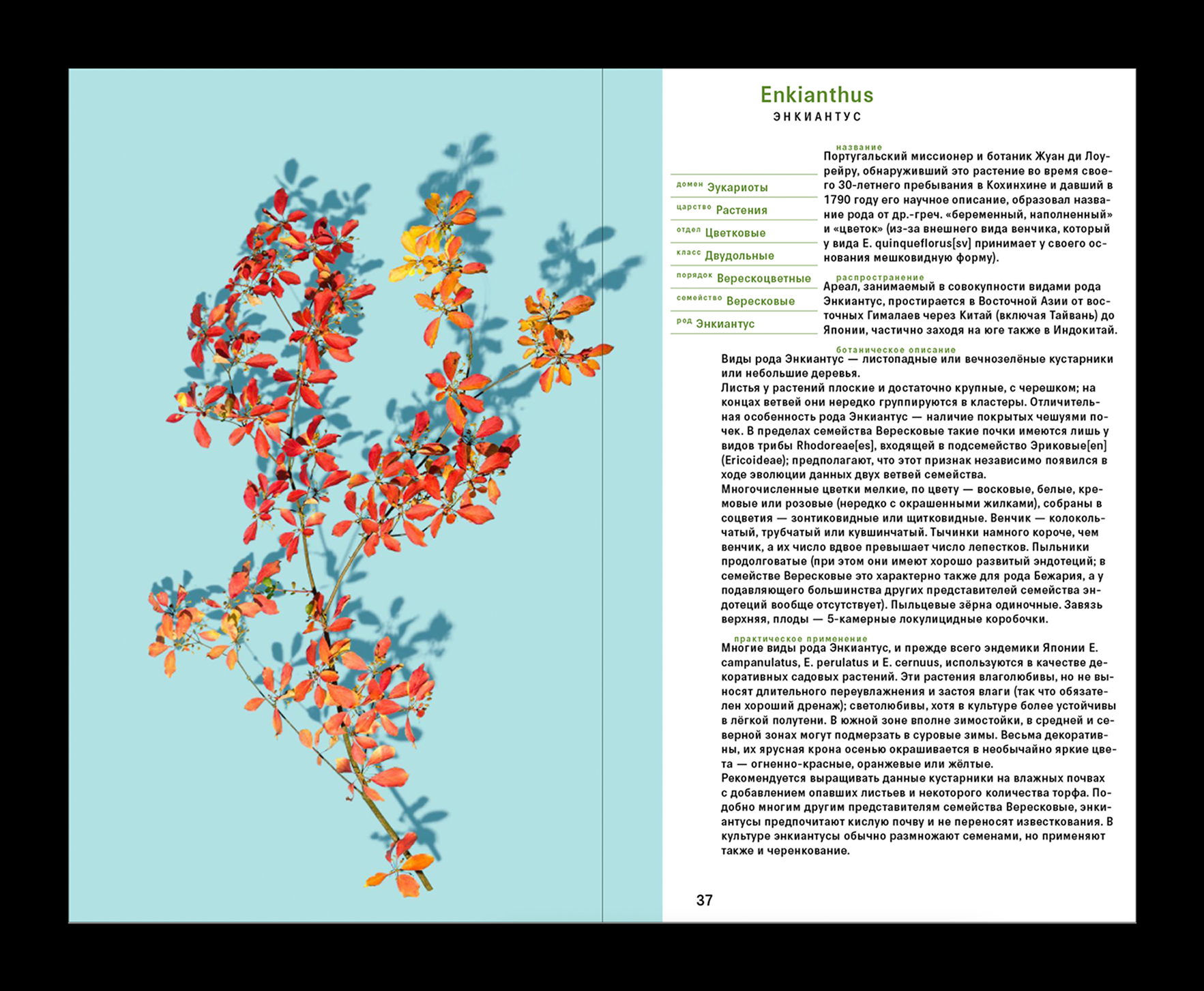 Enkianthus
ЭНКИАНТУС

домен Эукариоты
царство Растения
отдел Цветковые
класс Двудольные
порядок Верескоцветные
семейство Вересковые
род Энкиантус

название
Португальский миссионер и ботаник Жуан ди Лоурейру, обнаруживший это растение во время своего 30-летнего пребывания в Кохинхине и давший в 1790 году его научное описание, образовал название рода от др.-греч. «беременный, наполненный» и «цветок» (из-за внешнего вида венчика, который у вида E. quinqueflorus[sv] принимает у своего основания мешковидную форму).

распространение
Ареал, занимаемый в совокупности видами рода Энкиантус, простирается в Восточной Азии от восточных Гималаев через Китай (включая Тайвань) до Японии, частично заходя на юге также в Индокитай.

ботаническое описание
Виды рода Энкиантус — листопадные или вечнозелёные кустарники или небольшие деревья.
Листья у растений плоские и достаточно крупные, с черешком; на концах ветвей они нередко группируются в кластеры. Отличительная особенность рода Энкиантус — наличие покрытых чешуями почек. В пределах семейства Вересковые такие почки имеются лишь у видов трибы Rhodoreae[es], входящей в подсемейство Эриковые[en] (Ericoideae); предполагают, что этот признак независимо появился в ходе эволюции данных двух ветвей семейства.
Многочисленные цветки мелкие, по цвету — восковые, белые, кремовые или розовые (нередко с окрашенными жилками), собраны в соцветия — зонтиковидные или щитковидные. Венчик — колокольчатый, трубчатый или кувшинчатый. Тычинки намного короче, чем венчик, а их число вдвое превышает число лепестков. Пыльники продолговатые (при этом они имеют хорошо развитый эндотеций; в семействе Вересковые это характерно также для рода Бежария, а у подавляющего большинства других представителей семейства эндотеций вообще отсутствует). Пыльцевые зёрна одиночные. Завязь верхняя, плоды — 5-камерные локулицидные коробочки.

практическое применение
Многие виды рода Энкиантус, и прежде всего эндемики Японии E. campanulatus, E. perulatus и E. cernuus, используются в качестве декоративных садовых растений. Эти растения влаголюбивы, но не выносят длительного переувлажнения и застоя влаги (так что обязателен хороший дренаж); светолюбивы, хотя в культуре более устойчивы в лёгкой полутени. В южной зоне вполне зимостойки, в средней и северной зонах могут подмерзать в суровые зимы. Весьма декоративны, их ярусная крона осенью окрашивается в необычайно яркие цвета — огненно-красные, оранжевые или жёлтые.
Рекомендуется выращивать данные кустарники на влажных почвах с добавлением опавших листьев и некоторого количества торфа. Подобно многим другим представителям семейства Вересковые, энкиантусы предпочитают кислую почву и не переносят известкования. В культуре энкиантусы обычно размножают семенами, но применяют также и черенкование.

37